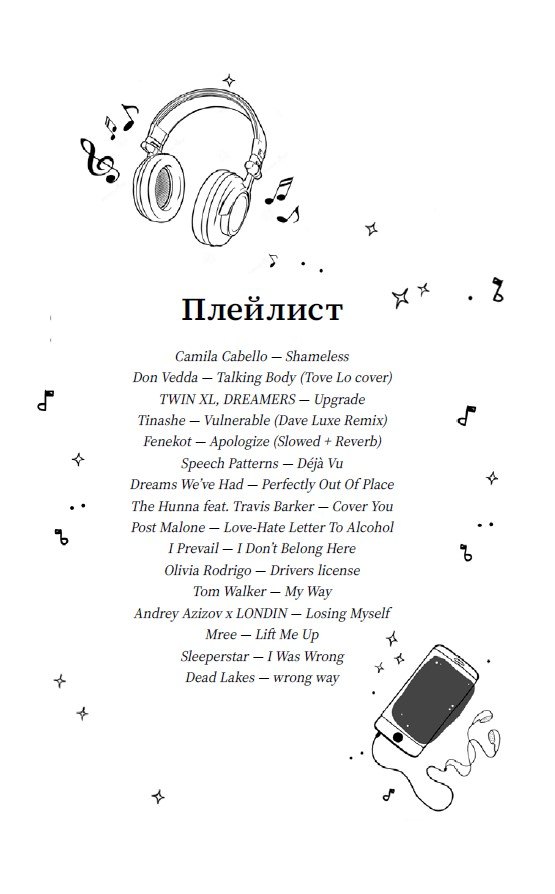 Плейлист

Camila Cabello — Shameless
Don Vedda — Talking Body (Tove Lo cover)
TWIN XL, DREAMERS — Upgrade
Tinashe — Vulnerable (Dave Luxe Remix)
Fenekot — Apologize (Slowed + Reverb)
Speech Patterns — Déjà Vu
Dreams We've Had — Perfectly Out Of Place
The Hunna feat. Travis Barker — Cover You
Post Malone — Love-Hate Letter To Alcohol
I Prevail — I Don't Belong Here
Olivia Rodrigo — Drivers license
Tom Walker — My Way
Andrey Azizov x LONDIN — Losing Myself
Mree — Lift Me Up
Sleeperstar — I Was Wrong
Dead Lakes — wrong way